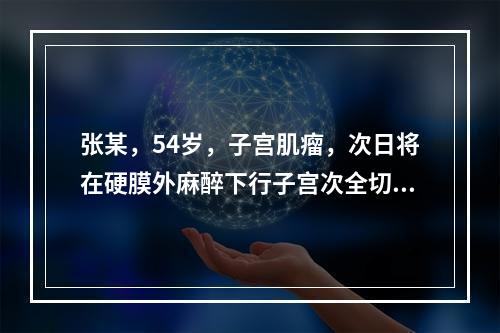 张某，54岁，子宫肌瘤，次日将在硬膜外麻醉下行子宫次全切...